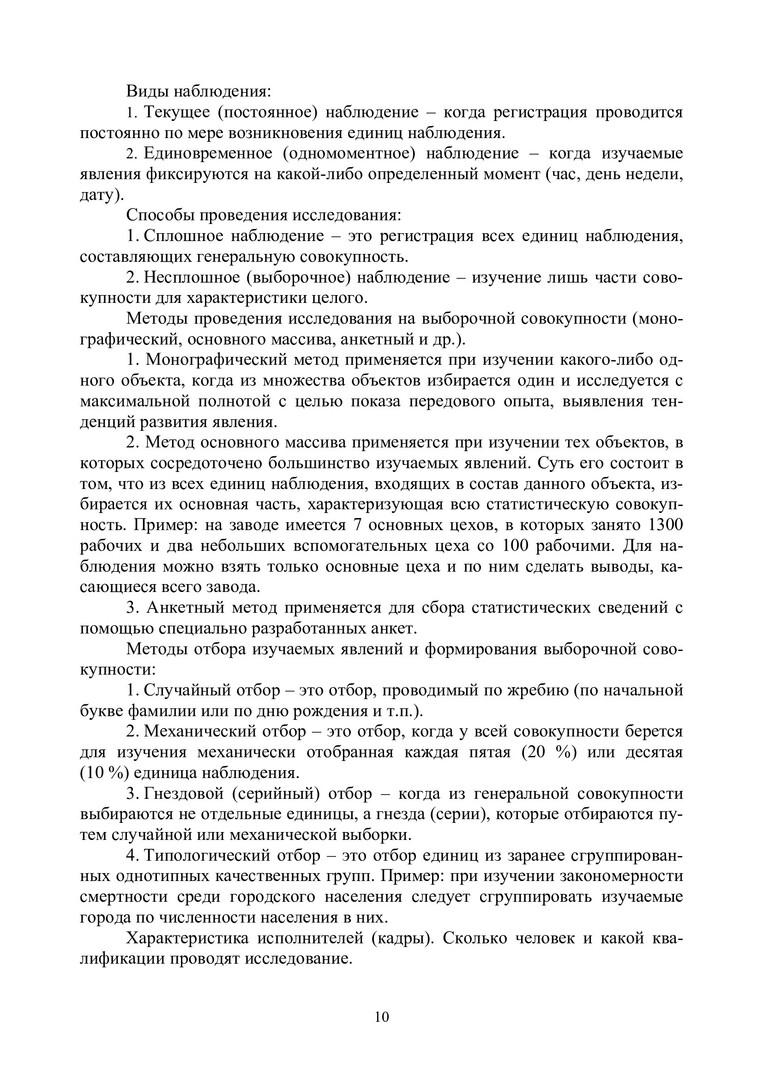 Виды наблюдения:

1. Текущее (постоянное) наблюдение – когда регистрация проводится постоянно по мере возникновения единиц наблюдения.

2. Единовременное (одномоментное) наблюдение – когда изучаемые явления фиксируются на какой-либо определенный момент (час, день недели, дату).

Способы проведения исследования:

1. Сплошное наблюдение – это регистрация всех единиц наблюдения, составляющих генеральную совокупность.

2. Несплошное (выборочное) наблюдение – изучение лишь части совокупности для характеристики целого.

Методы проведения исследования на выборочной совокупности (монографический, основного массива, анкетный и др.).

1. Монографический метод применяется при изучении какого-либо одного объекта, когда из множества объектов избирается один и исследуется с максимальной полнотой с целью показа передового опыта, выявления тенденций развития явления.

2. Метод основного массива применяется при изучении тех объектов, в которых сосредоточено большинство изучаемых явлений. Суть его состоит в том, что из всех единиц наблюдения, входящих в состав данного объекта, избирается их основная часть, характеризующая всю статистическую совокупность. Пример: на заводе имеется 7 основных цехов, в которых занято 1300 рабочих и два небольших вспомогательных цеха со 100 рабочими. Для наблюдения можно взять только основные цеха и по ним сделать выводы, касающиеся всего завода.

3. Анкетный метод применяется для сбора статистических сведений с помощью специально разработанных анкет.

Методы отбора изучаемых явлений и формирования выборочной совокупности:

1. Случайный отбор – это отбор, проводимый по жребию (по начальной букве фамилии или по дню рождения и т.п.).

2. Механический отбор – это отбор, когда у всей совокупности берется для изучения механически отобранная каждая пятая (20 %) или десятая (10 %) единица наблюдения.

3. Гнездовой (серийный) отбор – когда из генеральной совокупности выбираются не отдельные единицы, а гнезда (серии), которые отбираются путем случайной или механической выборки.

4. Типологический отбор – это отбор единиц из заранее сгруппированных однотипных качественных групп. Пример: при изучении закономерности смертности среди городского населения следует сгруппировать изучаемые города по численности населения в них.

Характеристика исполнителей (кадры). Сколько человек и какой квалификации проводят исследование.

10